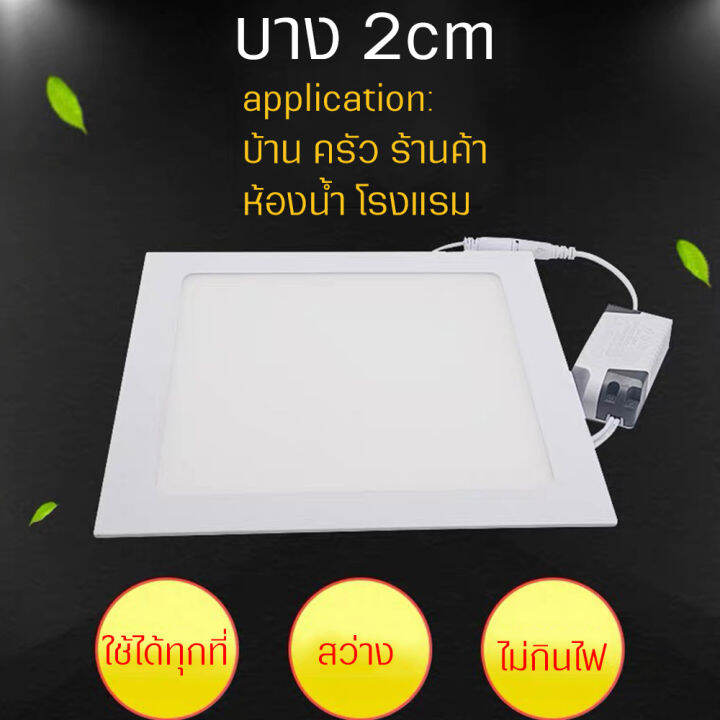 บาง 2cm

application:
บ้าน ครัว ร้านค้า
ห้องน้ำ โรงแรม

ใช้ได้ทุกที่

สว่าง

ไม่กินไฟ